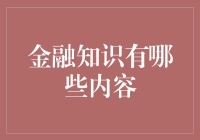 金融知识有哪些内容